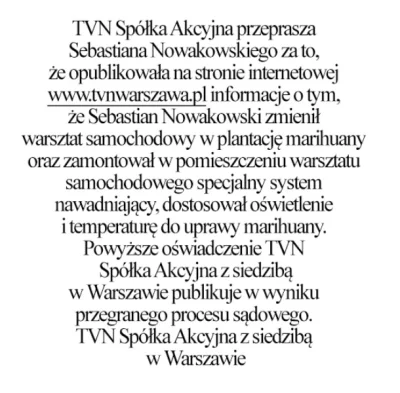 TVN Spółka Akcyjna przeprasza Sebastiana Nowakowskiego za to, że opublikowała na stronie internetowej www.tvnwarszawa.pl informacje o tym, że Sebastian Nowakowski zmienił warsztat samochodowy w plantację marihuany oraz zamontował w pomieszczeniu warsztatu samochodowego specjalny system nawadniający, dostosował oświetlenie i temperaturę do uprawy marihuany. Powyższe oświadczenie TVN Spółka Akcyjna z siedzibą w Warszawie publikuje w wyniku przegranego procesu sądowego.
TVN Spółka Akcyjna z siedzibą w Warszawie